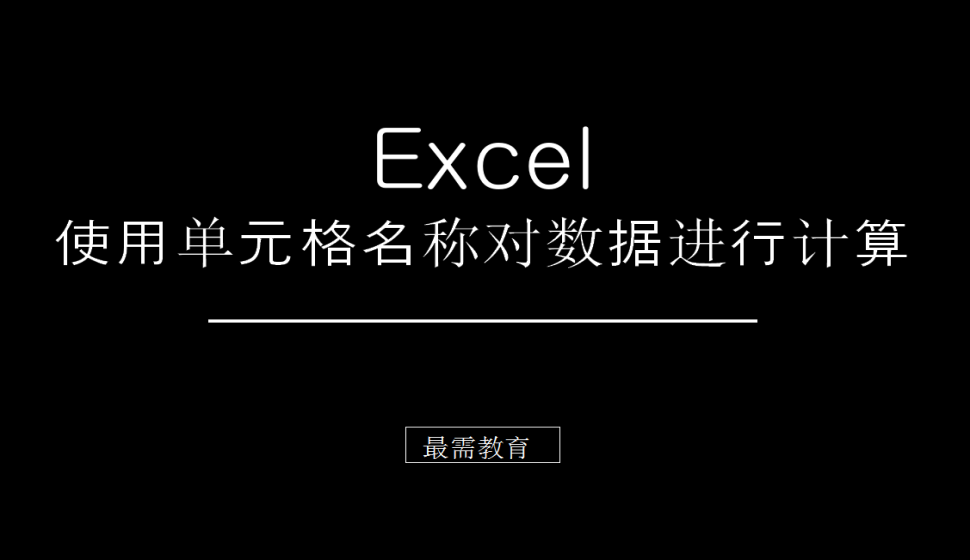 Excel
使用单元格名称对数据进行计算

最需教育